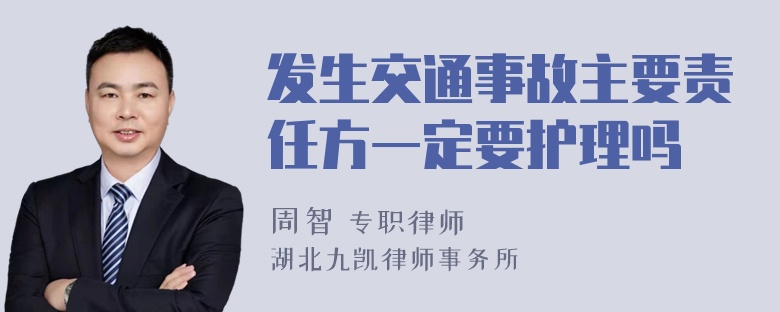 发生交通事故主要责任方一定要护理吗

周智 专职律师

湖北九凯律师事务所